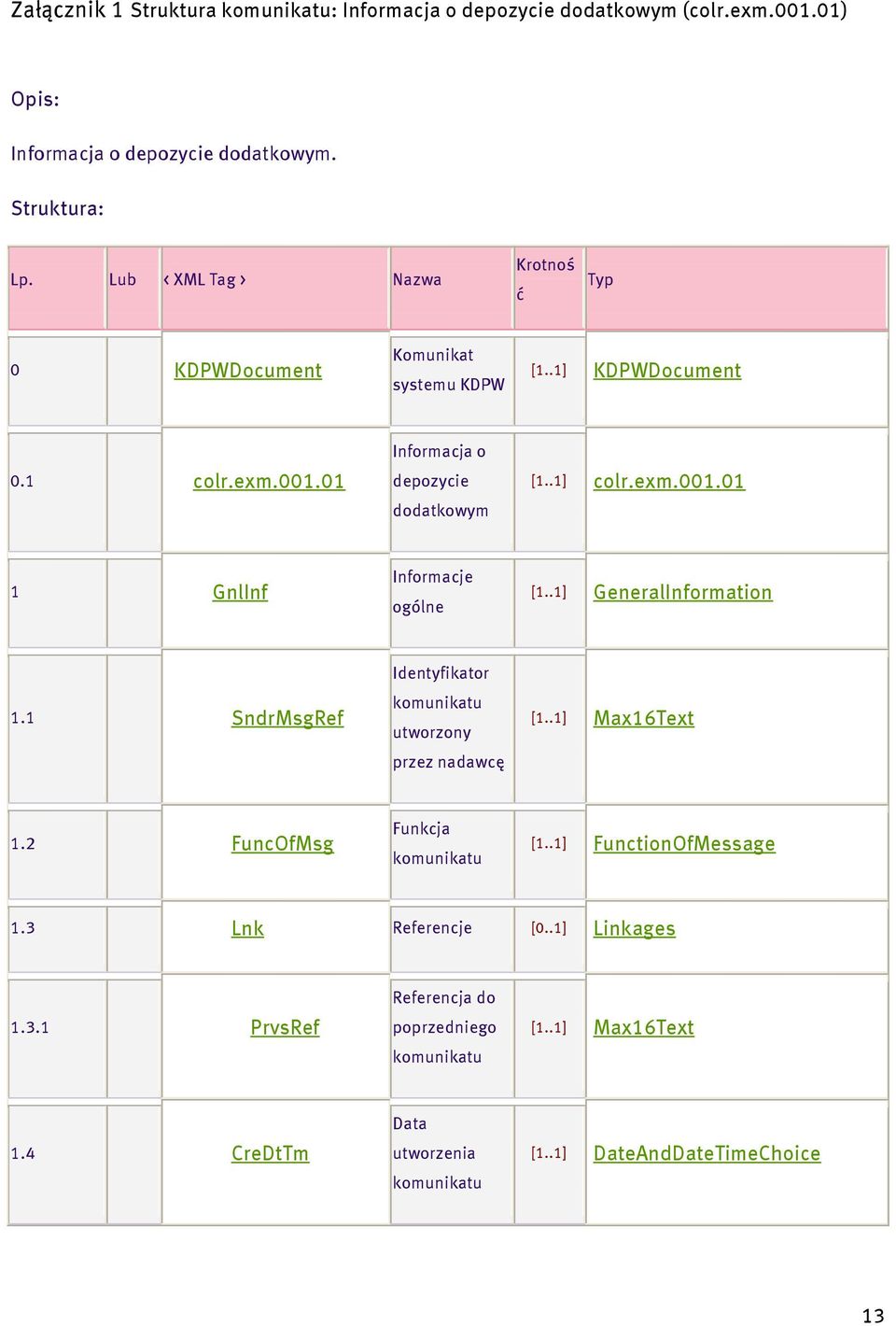 Załącznik 1 Struktura komunikatu: Informacja o depozycie dodatkowym (colr.exm.001.01)

Opis:

Informacja o depozycie dodatkowym.

Struktura:

| Lp. | Lub | ‹ XML Tag › | Nazwa | Krotność | Typ |
|---|---|---|---|---|---|
| 0 | | KDPWDocument | Komunikat systemu KDPW | [1..1] | KDPWDocument |
| 0.1 | | colr.exm.001.01 | Informacja o depozycie dodatkowym | [1..1] | colr.exm.001.01 |
| 1 | | GnlInf | Informacje ogólne | [1..1] | GeneralInformation |
| 1.1 | | SndrMsgRef | Identyfikator komunikatu utworzony przez nadawcę | [1..1] | Max16Text |
| 1.2 | | FuncOfMsg | Funkcja komunikatu | [1..1] | FunctionOfMessage |
| 1.3 | | Lnk | Referencje | [0..1] | Linkages |
| 1.3.1 | | PrvsRef | Referencja do poprzedniego komunikatu | [1..1] | Max16Text |
| 1.4 | | CreDtTm | Data utworzenia komunikatu | [1..1] | DateAndDateTimeChoice |

13